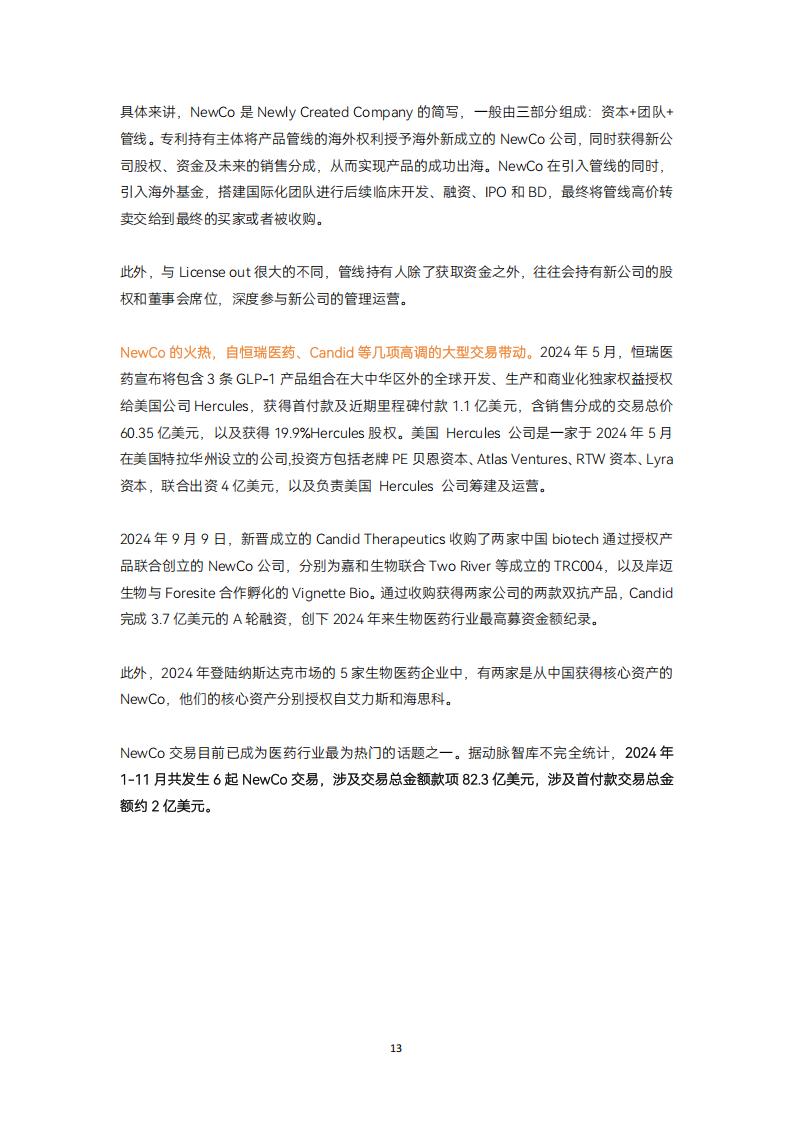 具体来讲，NewCo 是 Newly Created Company 的简写，一般由三部分组成：资本+团队+管线。专利持有主体将产品管线的海外权利授予海外新成立的 NewCo 公司，同时获得新公司股权、资金及未来的销售分成，从而实现产品的成功出海。NewCo 在引入管线的同时，引入海外基金，搭建国际化团队进行后续临床开发、融资、IPO 和 BD，最终将管线高价转卖交给到最终的买家或者被收购。

此外，与 License out 很大的不同，管线持有人除了获取资金之外，往往会持有新公司的股权和董事会席位，深度参与新公司的管理运营。

NewCo 的火热，自恒瑞医药、Candid 等几项高调的大型交易带动。2024 年 5 月，恒瑞医药宣布将包含 3 条 GLP-1 产品组合在大中华区外的全球开发、生产和商业化独家权益授权给美国公司 Hercules，获得首付款及近期里程碑付款 1.1 亿美元，含销售分成的交易总价 60.35 亿美元，以及获得 19.9%Hercules 股权。美国 Hercules 公司是一家于 2024 年 5 月在美国特拉华州设立的公司,投资方包括老牌 PE 贝恩资本、Atlas Ventures、RTW 资本、Lyra 资本，联合出资 4 亿美元，以及负责美国 Hercules 公司筹建及运营。

2024 年 9 月 9 日，新晋成立的 Candid Therapeutics 收购了两家中国 biotech 通过授权产品联合创立的 NewCo 公司，分别为嘉和生物联合 Two River 等成立的 TRC004，以及岸迈生物与 Foresite 合作孵化的 Vignette Bio。通过收购获得两家公司的两款双抗产品，Candid 完成 3.7 亿美元的 A 轮融资，创下 2024 年来生物医药行业最高募资金额纪录。

此外，2024 年登陆纳斯达克市场的 5 家生物医药企业中，有两家是从中国获得核心资产的 NewCo，他们的核心资产分别授权自艾力斯和海思科。

NewCo 交易目前已成为医药行业最为热门的话题之一。据动脉智库不完全统计，2024 年 1-11 月共发生 6 起 NewCo 交易，涉及交易总金额款项 82.3 亿美元，涉及首付款交易总金额约 2 亿美元。

13